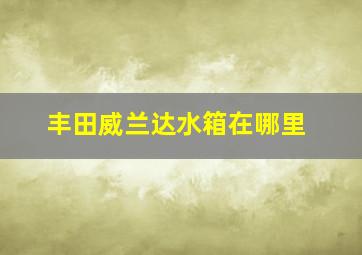 丰田威兰达水箱在哪里